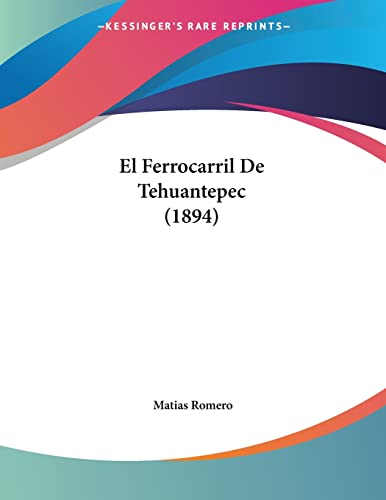 —KESSINGER'S RARE REPRINTS—

El Ferrocarril De Tehuantepec (1894)

Matias Romero